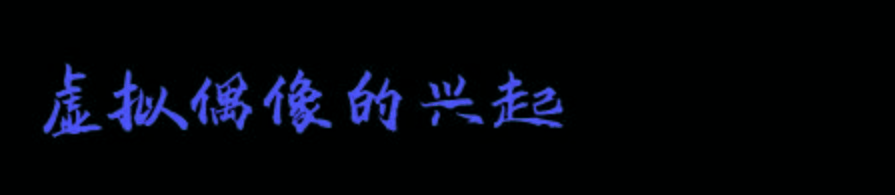 虚拟偶像的兴起